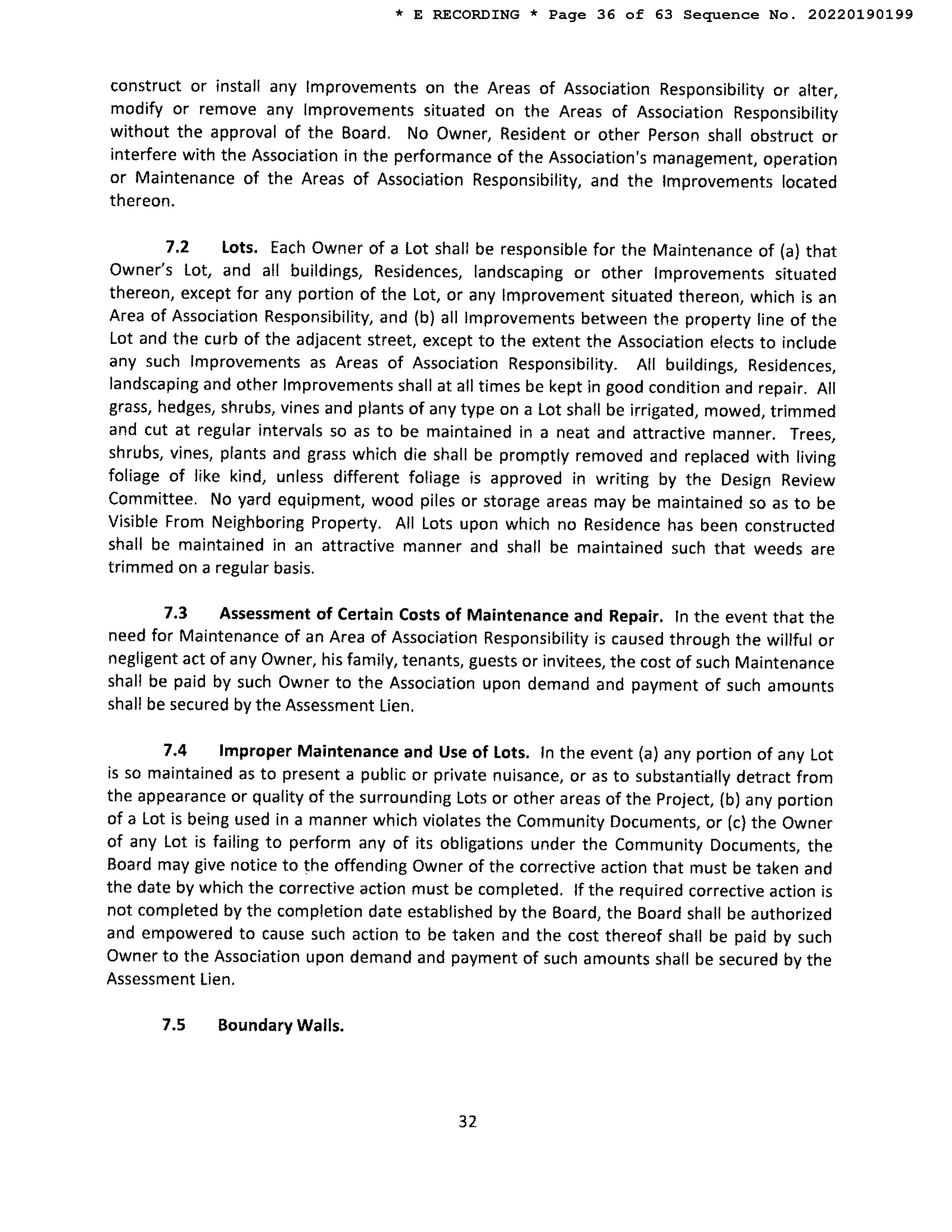 * E RECORDING * Page 36 of 63 Sequence No. 20220190199

construct or install any Improvements on the Areas of Association Responsibility or alter, modify or remove any Improvements situated on the Areas of Association Responsibility without the approval of the Board. No Owner, Resident or other Person shall obstruct or interfere with the Association in the performance of the Association's management, operation or Maintenance of the Areas of Association Responsibility, and the Improvements located thereon.

7.2 Lots. Each Owner of a Lot shall be responsible for the Maintenance of (a) that Owner's Lot, and all buildings, Residences, landscaping or other Improvements situated thereon, except for any portion of the Lot, or any Improvement situated thereon, which is an Area of Association Responsibility, and (b) all Improvements between the property line of the Lot and the curb of the adjacent street, except to the extent the Association elects to include any such Improvements as Areas of Association Responsibility. All buildings, Residences, landscaping and other Improvements shall at all times be kept in good condition and repair. All grass, hedges, shrubs, vines and plants of any type on a Lot shall be irrigated, mowed, trimmed and cut at regular intervals so as to be maintained in a neat and attractive manner. Trees, shrubs, vines, plants and grass which die shall be promptly removed and replaced with living foliage of like kind, unless different foliage is approved in writing by the Design Review Committee. No yard equipment, wood piles or storage areas may be maintained so as to be Visible From Neighboring Property. All Lots upon which no Residence has been constructed shall be maintained in an attractive manner and shall be maintained such that weeds are trimmed on a regular basis.

7.3 Assessment of Certain Costs of Maintenance and Repair. In the event that the need for Maintenance of an Area of Association Responsibility is caused through the willful or negligent act of any Owner, his family, tenants, guests or invitees, the cost of such Maintenance shall be paid by such Owner to the Association upon demand and payment of such amounts shall be secured by the Assessment Lien.

7.4 Improper Maintenance and Use of Lots. In the event (a) any portion of any Lot is so maintained as to present a public or private nuisance, or as to substantially detract from the appearance or quality of the surrounding Lots or other areas of the Project, (b) any portion of a Lot is being used in a manner which violates the Community Documents, or (c) the Owner of any Lot is failing to perform any of its obligations under the Community Documents, the Board may give notice to the offending Owner of the corrective action that must be taken and the date by which the corrective action must be completed. If the required corrective action is not completed by the completion date established by the Board, the Board shall be authorized and empowered to cause such action to be taken and the cost thereof shall be paid by such Owner to the Association upon demand and payment of such amounts shall be secured by the Assessment Lien.

7.5 Boundary Walls.

32